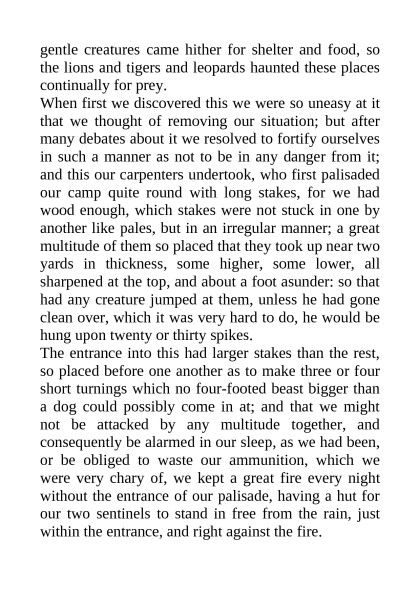 gentle creatures came hither for shelter and food, so the lions and tigers and leopards haunted these places continually for prey.

When first we discovered this we were so uneasy at it that we thought of removing our situation; but after many debates about it we resolved to fortify ourselves in such a manner as not to be in any danger from it; and this our carpenters undertook, who first palisaded our camp quite round with long stakes, for we had wood enough, which stakes were not stuck in one by another like pales, but in an irregular manner; a great multitude of them so placed that they took up near two yards in thickness, some higher, some lower, all sharpened at the top, and about a foot asunder: so that had any creature jumped at them, unless he had gone clean over, which it was very hard to do, he would be hung upon twenty or thirty spikes.

The entrance into this had larger stakes than the rest, so placed before one another as to make three or four short turnings which no four-footed beast bigger than a dog could possibly come in at; and that we might not be attacked by any multitude together, and consequently be alarmed in our sleep, as we had been, or be obliged to waste our ammunition, which we were very chary of, we kept a great fire every night without the entrance of our palisade, having a hut for our two sentinels to stand in free from the rain, just within the entrance, and right against the fire.